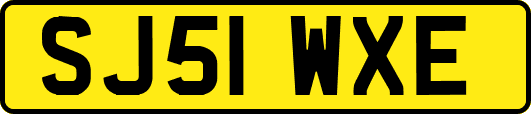 SJ51 WXE